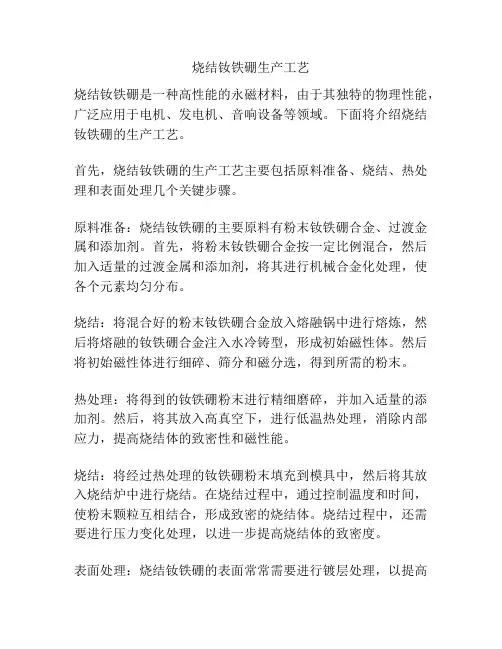 烧结钕铁硼生产工艺

烧结钕铁硼是一种高性能的永磁材料，由于其独特的物理性能，广泛应用于电机、发电机、音响设备等领域。下面将介绍烧结钕铁硼的生产工艺。

首先，烧结钕铁硼的生产工艺主要包括原料准备、烧结、热处理和表面处理几个关键步骤。

原料准备：烧结钕铁硼的主要原料有粉末钕铁硼合金、过渡金属和添加剂。首先，将粉末钕铁硼合金按一定比例混合，然后加入适量的过渡金属和添加剂，将其进行机械合金化处理，使各个元素均匀分布。

烧结：将混合好的粉末钕铁硼合金放入熔融锅中进行熔炼，然后将熔融的钕铁硼合金注入水冷铸型，形成初始磁性体。然后将初始磁性体进行细碎、筛分和磁分选，得到所需的粉末。

热处理：将得到的钕铁硼粉末进行精细磨碎，并加入适量的添加剂。然后，将其放入高真空下，进行低温热处理，消除内部应力，提高烧结体的致密性和磁性能。

烧结：将经过热处理的钕铁硼粉末填充到模具中，然后将其放入烧结炉中进行烧结。在烧结过程中，通过控制温度和时间，使粉末颗粒互相结合，形成致密的烧结体。烧结过程中，还需要进行压力变化处理，以进一步提高烧结体的致密度。

表面处理：烧结钕铁硼的表面常常需要进行镀层处理，以提高